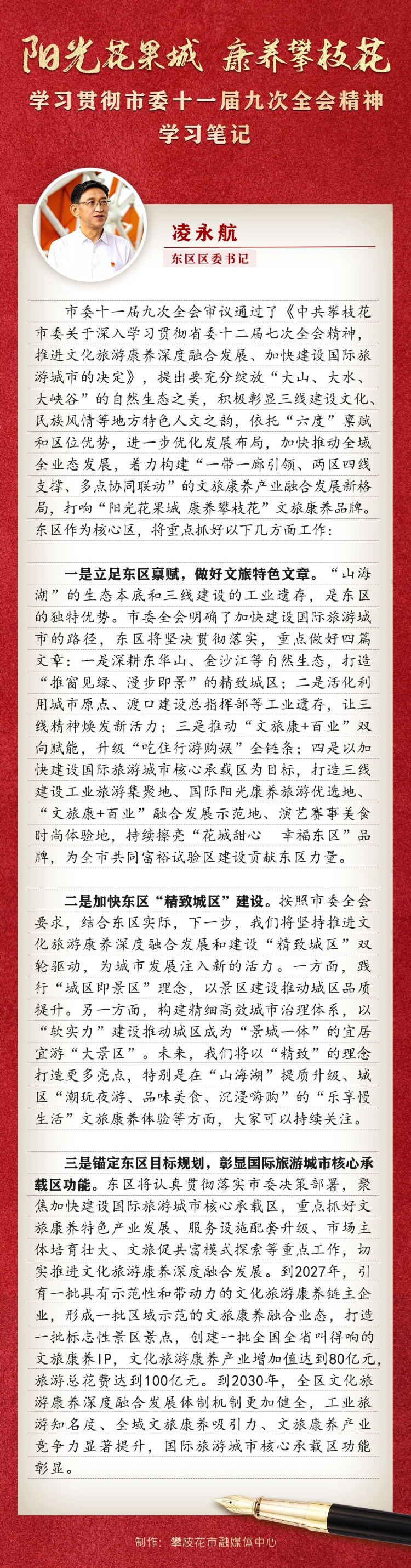 阳光花果城 康养攀枝花

学习贯彻市委十一届九次全会精神
学习笔记

凌永航
东区区委书记

市委十一届九次全会审议通过了《中共攀枝花市委关于深入学习贯彻省委十二届七次全会精神，推进文化旅游康养深度融合发展、加快建设国际旅游城市的决定》，提出要充分绽放“大山、大水、大峡谷”的自然生态之美，积极彰显三线建设文化、民族风情等地方特色人文之韵，依托“六度”禀赋和区位优势，进一步优化发展布局，加快推动全域全业态发展，着力构建“一带一廊引领、两区四线支撑、多点协同联动”的文旅康养产业融合发展新格局，打响“阳光花果城 康养攀枝花”文旅康养品牌。东区作为核心区，将重点抓好以下几方面工作：

一是立足东区禀赋，做好文旅特色文章。“山海湖”的生态本底和三线建设的工业遗存，是东区的独特优势。市委全会明确了加快建设国际旅游城市的路径，东区将坚决贯彻落实，重点做好四篇文章：一是深耕东华山、金沙江等自然生态，打造“推窗见绿、漫步即景”的精致城区；二是活化利用城市原点、渡口建设总指挥部等工业遗存，让三线精神焕发新活力；三是推动“文旅康+百业”双向赋能，升级“吃住行游购娱”全链条；四是以加快建设国际旅游城市核心承载区为目标，打造三线建设工业旅游集聚地、国际阳光康养旅游优选地、“文旅康+百业”融合发展示范地、演艺赛事美食时尚体验地，持续擦亮“花城甜心 幸福东区”品牌，为全市共同富裕试验区建设贡献东区力量。

二是加快东区“精致城区”建设。按照市委全会要求，结合东区实际，下一步，我们将坚持推进文化旅游康养深度融合发展和建设“精致城区”双轮驱动，为城市发展注入新的活力。一方面，践行“城区即景区”理念，以景区建设推动城区品质提升。另一方面，构建精细高效城市治理体系，以“软实力”建设推动城区成为“景城一体”的宜居宜游“大景区”。未来，我们将以“精致”的理念打造更多亮点，特别是在“山海湖”提质升级、城区“潮玩夜游、品味美食、沉浸嗨购”的“乐享慢生活”文旅康养体验等方面，大家可以持续关注。

三是锚定东区目标规划，彰显国际旅游城市核心承载区功能。东区将认真贯彻落实市委决策部署，聚焦加快建设国际旅游城市核心承载区，重点抓好文旅康养特色产业发展、服务设施配套升级、市场主体培育壮大、文旅促共富模式探索等重点工作，切实推进文化旅游康养深度融合发展。到2027年，引育一批具有示范性和带动力的文化旅游康养链主企业，形成一批区域示范的文旅康养融合业态，打造一批标志性景区景点，创建一批全国全省叫得响的文旅康养IP，文化旅游康养产业增加值达到80亿元，旅游总花费达到100亿元。到2030年，全区文化旅游康养深度融合发展体制机制更加健全，工业旅游知名度、全域文旅康养吸引力、文旅康养产业竞争力显著提升，国际旅游城市核心承载区功能彰显。

制作：攀枝花市融媒体中心